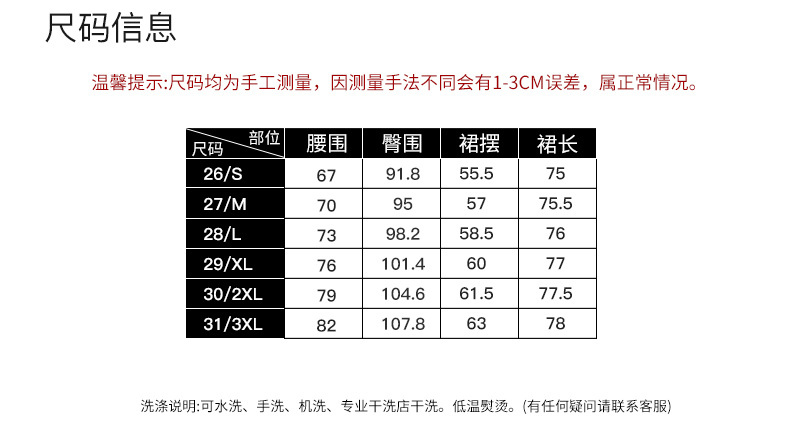 尺码信息

温馨提示:尺码均为手工测量，因测量手法不同会有1-3CM误差，属正常情况。

| 部位 尺码 | 腰围 | 臀围 | 裙摆 | 裙长 |
|---|---|---|---|---|
| 26/S | 67 | 91.8 | 55.5 | 75 |
| 27/M | 70 | 95 | 57 | 75.5 |
| 28/L | 73 | 98.2 | 58.5 | 76 |
| 29/XL | 76 | 101.4 | 60 | 77 |
| 30/2XL | 79 | 104.6 | 61.5 | 77.5 |
| 31/3XL | 82 | 107.8 | 63 | 78 |

洗涤说明:可水洗、手洗、机洗、专业干洗店干洗。低温熨烫。(有任何疑问请联系客服)